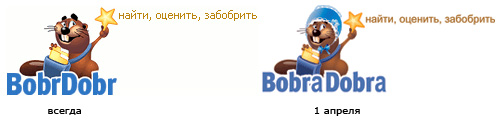 найти, оценить, забобрить

BobrDobr

всегда

найти, оценить, забобрить

BobraDobra

1 апреля